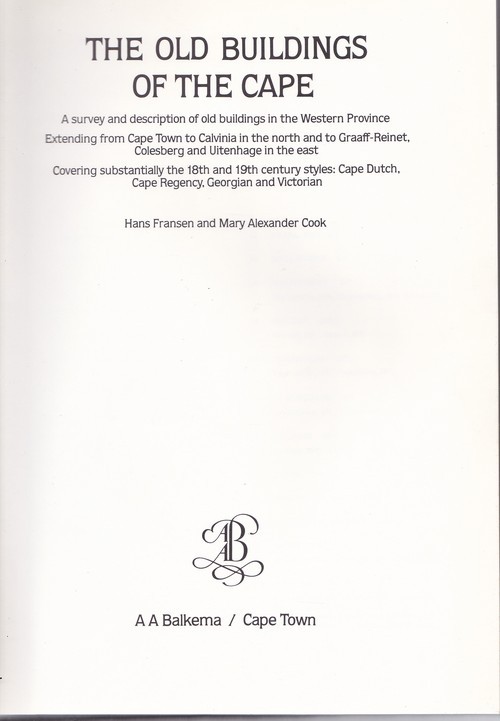 THE OLD BUILDINGS OF THE CAPE

A survey and description of old buildings in the Western Province

Extending from Cape Town to Calvinia in the north and to Graaff-Reinet, Colesberg and Uitenhage in the east

Covering substantially the 18th and 19th century styles: Cape Dutch, Cape Regency, Georgian and Victorian

Hans Fransen and Mary Alexander Cook

AAB

A A Balkema / Cape Town